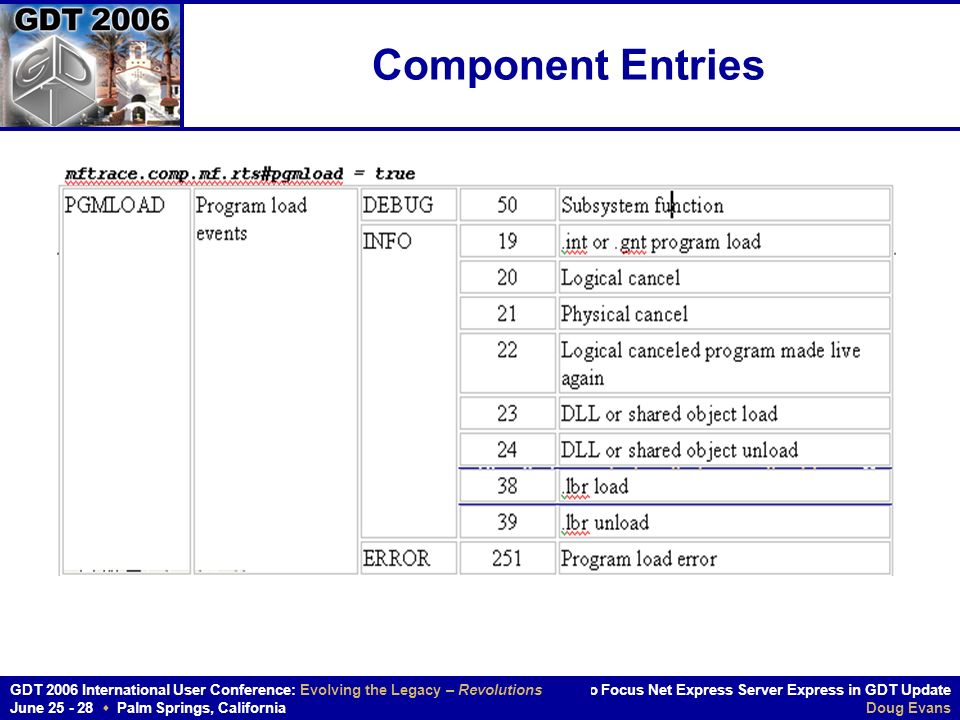 GDT 2006

Component Entries

mftrace.comp.mf.rts#pgmload = true

| PGMLOAD | Program load events | DEBUG | 50 | Subsystem function |
|---|---|---|---|---|
| | | INFO | 19 | .int or .gnt program load |
| | | | 20 | Logical cancel |
| | | | 21 | Physical cancel |
| | | | 22 | Logical canceled program made live again |
| | | | 23 | DLL or shared object load |
| | | | 24 | DLL or shared object unload |
| | | | 38 | .lbr load |
| | | | 39 | .lbr unload |
| | | ERROR | 251 | Program load error |

GDT 2006 International User Conference: Evolving the Legacy – Revolutions
June 25 - 28 • Palm Springs, California

o Focus Net Express Server Express in GDT Update
Doug Evans